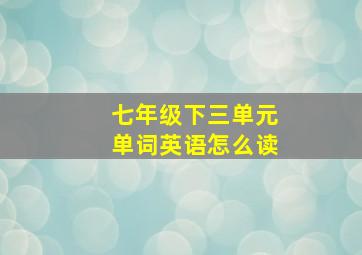 七年级下三单元
单词英语怎么读